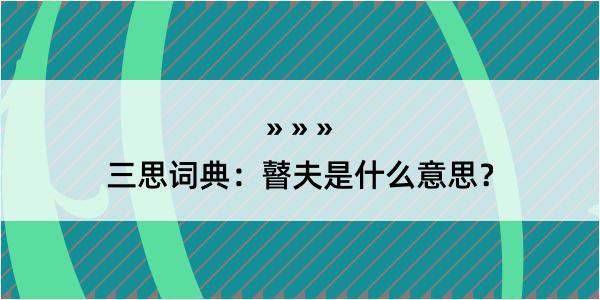 » » »

三思词典：瞽夫是什么意思？